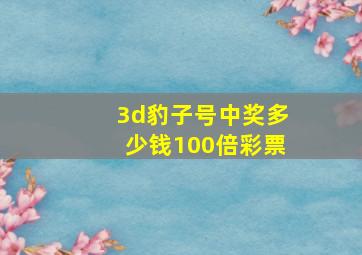 3d豹子号中奖多少钱100倍彩票